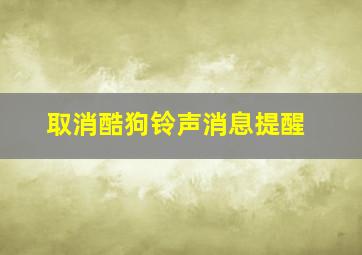 取消酷狗铃声消息提醒